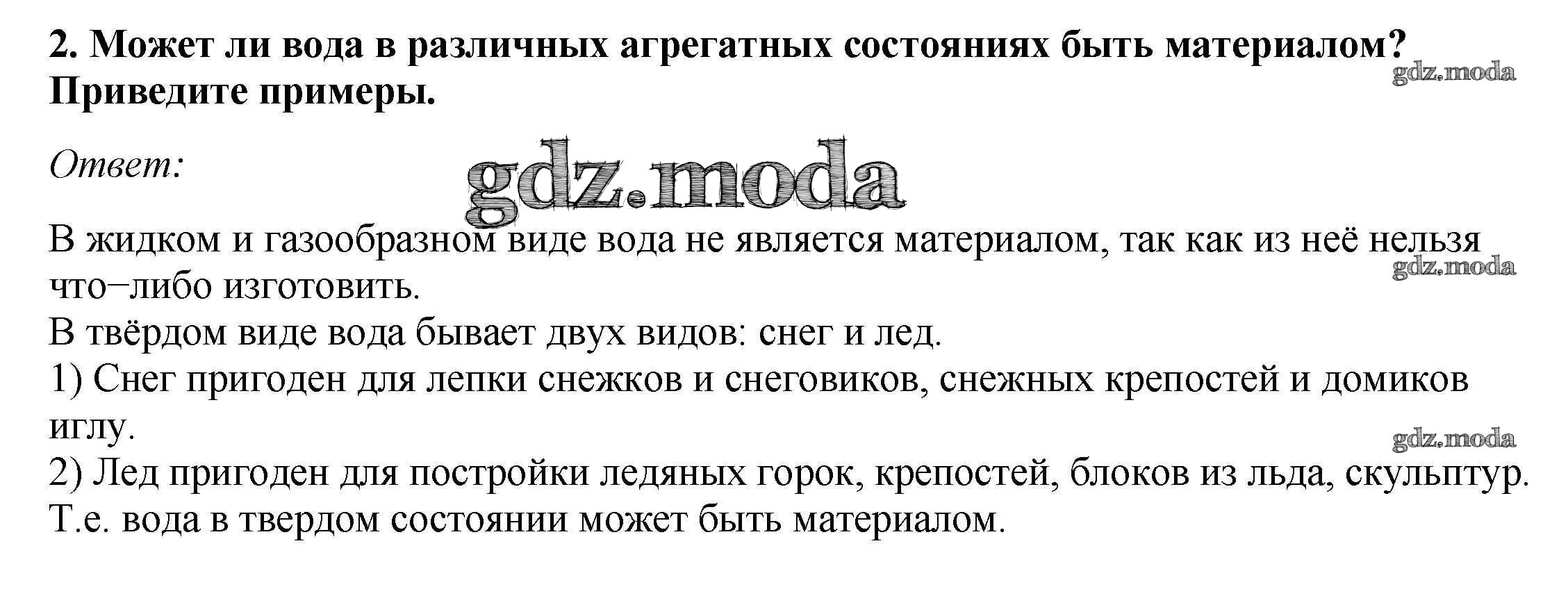 2. Может ли вода в различных агрегатных состояниях быть материалом? Приведите примеры.

Ответ:

В жидком и газообразном виде вода не является материалом, так как из неё нельзя что−либо изготовить.
В твёрдом виде вода бывает двух видов: снег и лед.
1) Снег пригоден для лепки снежков и снеговиков, снежных крепостей и домиков иглу.
2) Лед пригоден для постройки ледяных горок, крепостей, блоков из льда, скульптур.
Т.е. вода в твердом состоянии может быть материалом.

gdz.moda